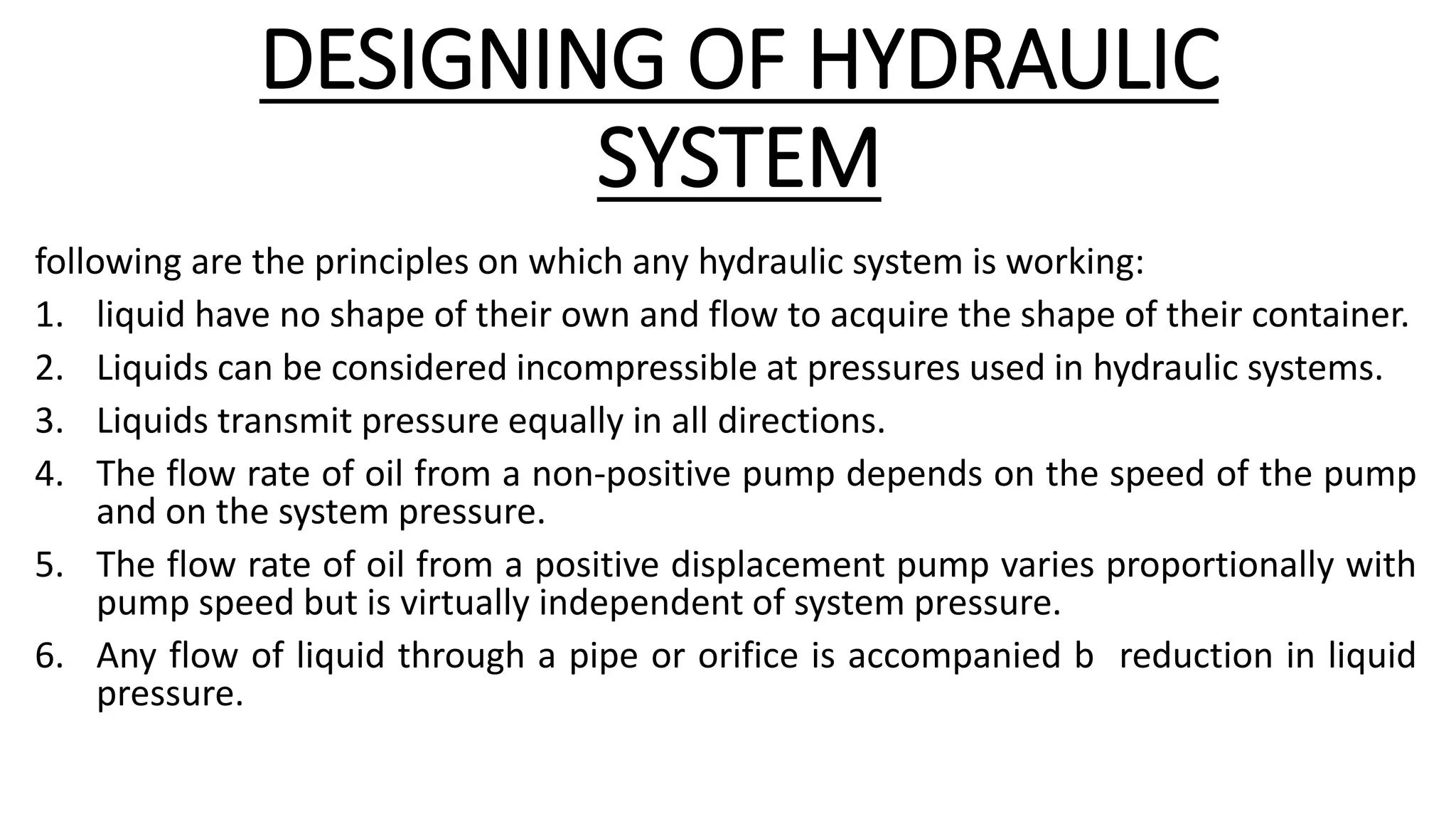 DESIGNING OF HYDRAULIC SYSTEM

following are the principles on which any hydraulic system is working:

1. liquid have no shape of their own and flow to acquire the shape of their container.
2. Liquids can be considered incompressible at pressures used in hydraulic systems.
3. Liquids transmit pressure equally in all directions.
4. The flow rate of oil from a non-positive pump depends on the speed of the pump and on the system pressure.
5. The flow rate of oil from a positive displacement pump varies proportionally with pump speed but is virtually independent of system pressure.
6. Any flow of liquid through a pipe or orifice is accompanied b reduction in liquid pressure.